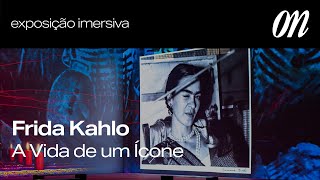 exposição imersiva

ON

Frida Kahlo
A Vida de um Ícone